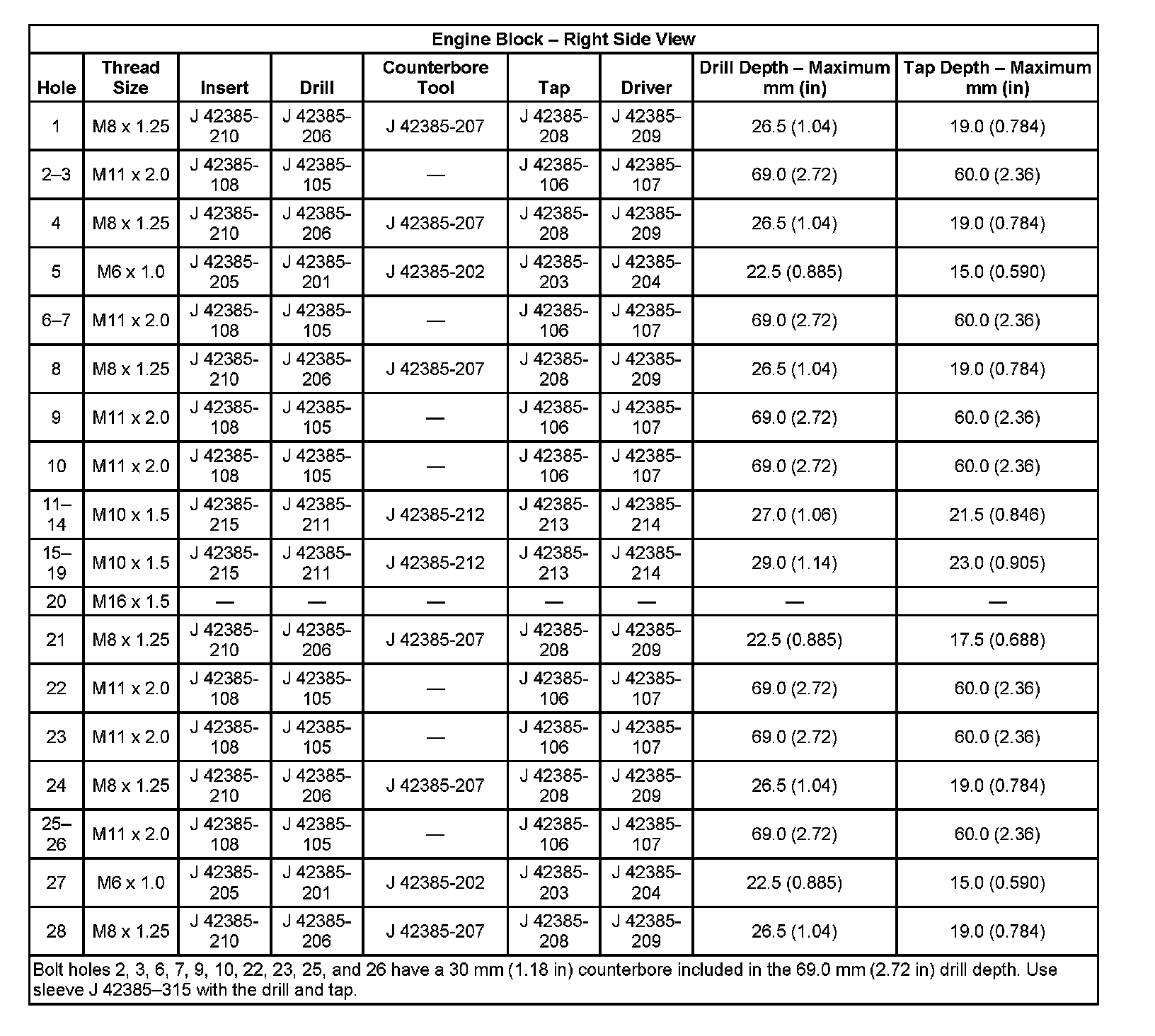 Engine Block – Right Side View

| Hole | Thread Size | Insert | Drill | Counterbore Tool | Tap | Driver | Drill Depth – Maximum mm (in) | Tap Depth – Maximum mm (in) |
|---|---|---|---|---|---|---|---|---|
| 1 | M8 x 1.25 | J 42385-210 | J 42385-206 | J 42385-207 | J 42385-208 | J 42385-209 | 26.5 (1.04) | 19.0 (0.784) |
| 2–3 | M11 x 2.0 | J 42385-108 | J 42385-105 | — | J 42385-106 | J 42385-107 | 69.0 (2.72) | 60.0 (2.36) |
| 4 | M8 x 1.25 | J 42385-210 | J 42385-206 | J 42385-207 | J 42385-208 | J 42385-209 | 26.5 (1.04) | 19.0 (0.784) |
| 5 | M6 x 1.0 | J 42385-205 | J 42385-201 | J 42385-202 | J 42385-203 | J 42385-204 | 22.5 (0.885) | 15.0 (0.590) |
| 6–7 | M11 x 2.0 | J 42385-108 | J 42385-105 | — | J 42385-106 | J 42385-107 | 69.0 (2.72) | 60.0 (2.36) |
| 8 | M8 x 1.25 | J 42385-210 | J 42385-206 | J 42385-207 | J 42385-208 | J 42385-209 | 26.5 (1.04) | 19.0 (0.784) |
| 9 | M11 x 2.0 | J 42385-108 | J 42385-105 | — | J 42385-106 | J 42385-107 | 69.0 (2.72) | 60.0 (2.36) |
| 10 | M11 x 2.0 | J 42385-108 | J 42385-105 | — | J 42385-106 | J 42385-107 | 69.0 (2.72) | 60.0 (2.36) |
| 11–14 | M10 x 1.5 | J 42385-215 | J 42385-211 | J 42385-212 | J 42385-213 | J 42385-214 | 27.0 (1.06) | 21.5 (0.846) |
| 15–19 | M10 x 1.5 | J 42385-215 | J 42385-211 | J 42385-212 | J 42385-213 | J 42385-214 | 29.0 (1.14) | 23.0 (0.905) |
| 20 | M16 x 1.5 | — | — | — | — | — | — | — |
| 21 | M8 x 1.25 | J 42385-210 | J 42385-206 | J 42385-207 | J 42385-208 | J 42385-209 | 22.5 (0.885) | 17.5 (0.688) |
| 22 | M11 x 2.0 | J 42385-108 | J 42385-105 | — | J 42385-106 | J 42385-107 | 69.0 (2.72) | 60.0 (2.36) |
| 23 | M11 x 2.0 | J 42385-108 | J 42385-105 | — | J 42385-106 | J 42385-107 | 69.0 (2.72) | 60.0 (2.36) |
| 24 | M8 x 1.25 | J 42385-210 | J 42385-206 | J 42385-207 | J 42385-208 | J 42385-209 | 26.5 (1.04) | 19.0 (0.784) |
| 25–26 | M11 x 2.0 | J 42385-108 | J 42385-105 | — | J 42385-106 | J 42385-107 | 69.0 (2.72) | 60.0 (2.36) |
| 27 | M6 x 1.0 | J 42385-205 | J 42385-201 | J 42385-202 | J 42385-203 | J 42385-204 | 22.5 (0.885) | 15.0 (0.590) |
| 28 | M8 x 1.25 | J 42385-210 | J 42385-206 | J 42385-207 | J 42385-208 | J 42385-209 | 26.5 (1.04) | 19.0 (0.784) |

Bolt holes 2, 3, 6, 7, 9, 10, 22, 23, 25, and 26 have a 30 mm (1.18 in) counterbore included in the 69.0 mm (2.72 in) drill depth. Use sleeve J 42385–315 with the drill and tap.